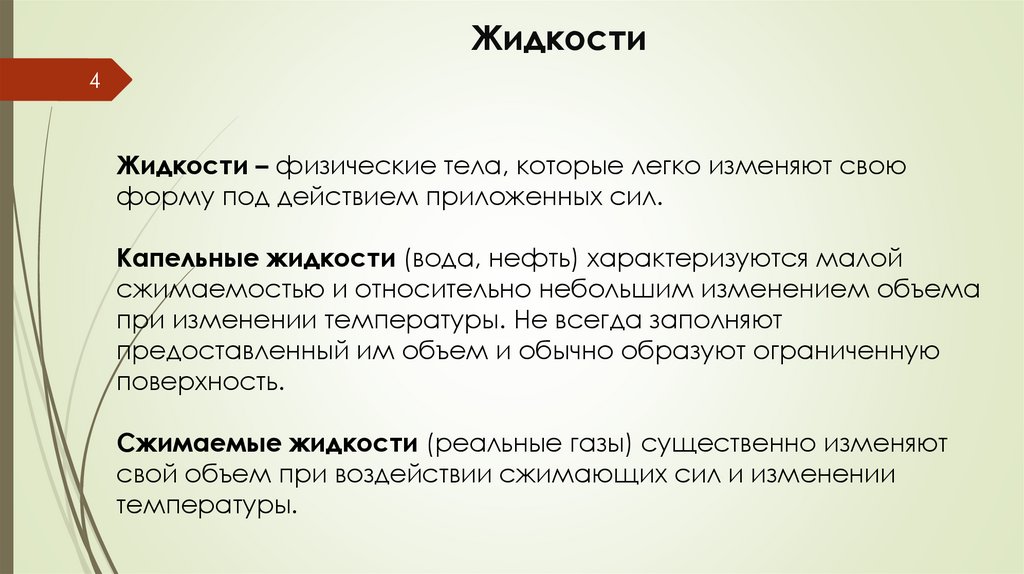 Жидкости

4

Жидкости – физические тела, которые легко изменяют свою форму под действием приложенных сил.

Капельные жидкости (вода, нефть) характеризуются малой сжимаемостью и относительно небольшим изменением объема при изменении температуры. Не всегда заполняют предоставленный им объем и обычно образуют ограниченную поверхность.

Сжимаемые жидкости (реальные газы) существенно изменяют свой объем при воздействии сжимающих сил и изменении температуры.